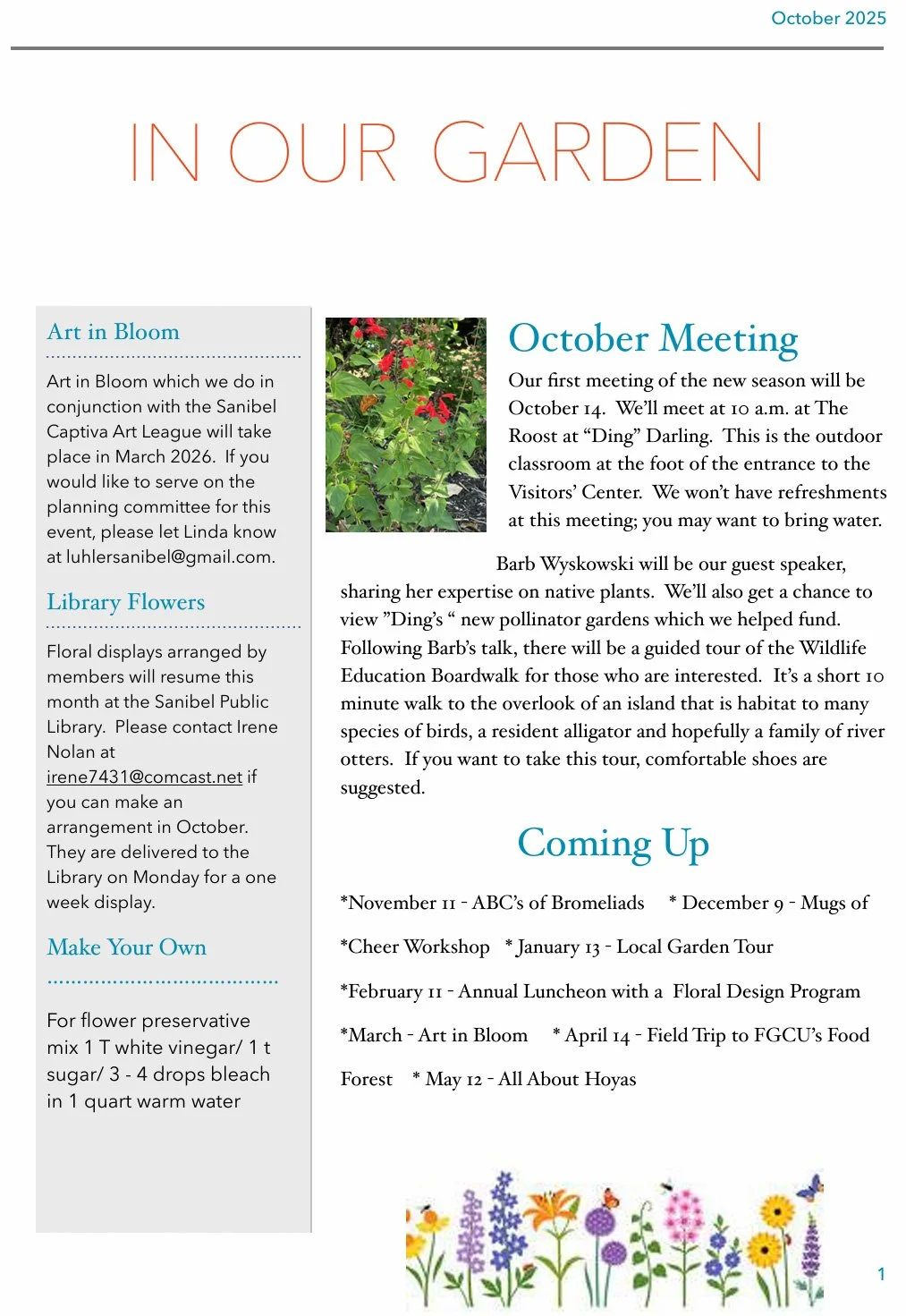 October 2025

IN OUR GARDEN

Art in Bloom

Art in Bloom which we do in conjunction with the Sanibel Captiva Art League will take place in March 2026. If you would like to serve on the planning committee for this event, please let Linda know at luhlersanibel@gmail.com.

Library Flowers

Floral displays arranged by members will resume this month at the Sanibel Public Library. Please contact Irene Nolan at irene7431@comcast.net if you can make an arrangement in October. They are delivered to the Library on Monday for a one week display.

Make Your Own

For flower preservative mix 1 T white vinegar/ 1 t sugar/ 3 - 4 drops bleach in 1 quart warm water

October Meeting

Our first meeting of the new season will be October 14. We'll meet at 10 a.m. at The Roost at "Ding" Darling. This is the outdoor classroom at the foot of the entrance to the Visitors' Center. We won't have refreshments at this meeting; you may want to bring water.

Barb Wyskowski will be our guest speaker, sharing her expertise on native plants. We'll also get a chance to view "Ding's " new pollinator gardens which we helped fund. Following Barb's talk, there will be a guided tour of the Wildlife Education Boardwalk for those who are interested. It's a short 10 minute walk to the overlook of an island that is habitat to many species of birds, a resident alligator and hopefully a family of river otters. If you want to take this tour, comfortable shoes are suggested.

Coming Up

*November 11 - ABC's of Bromeliads * December 9 - Mugs of

*Cheer Workshop * January 13 - Local Garden Tour

*February 11 - Annual Luncheon with a Floral Design Program

*March - Art in Bloom * April 14 - Field Trip to FGCU's Food

Forest * May 12 - All About Hoyas

1